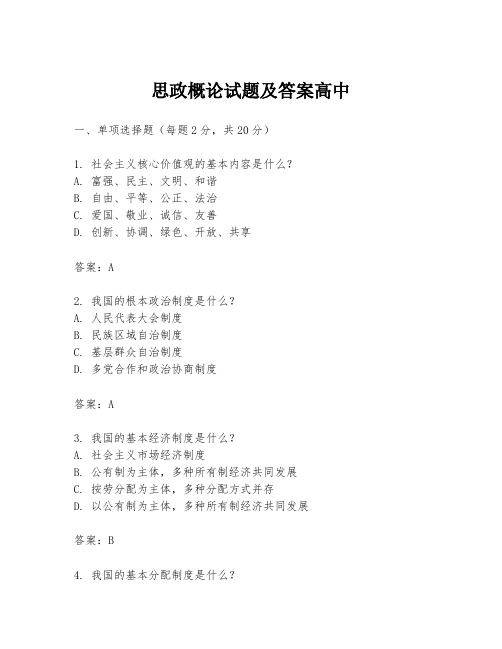 思政概论试题及答案高中

一、单项选择题（每题2分，共20分）

1. 社会主义核心价值观的基本内容是什么？
A. 富强、民主、文明、和谐
B. 自由、平等、公正、法治
C. 爱国、敬业、诚信、友善
D. 创新、协调、绿色、开放、共享

答案：A

2. 我国的根本政治制度是什么？
A. 人民代表大会制度
B. 民族区域自治制度
C. 基层群众自治制度
D. 多党合作和政治协商制度

答案：A

3. 我国的基本经济制度是什么？
A. 社会主义市场经济制度
B. 公有制为主体，多种所有制经济共同发展
C. 按劳分配为主体，多种分配方式并存
D. 以公有制为主体，多种所有制经济共同发展

答案：B

4. 我国的基本分配制度是什么？